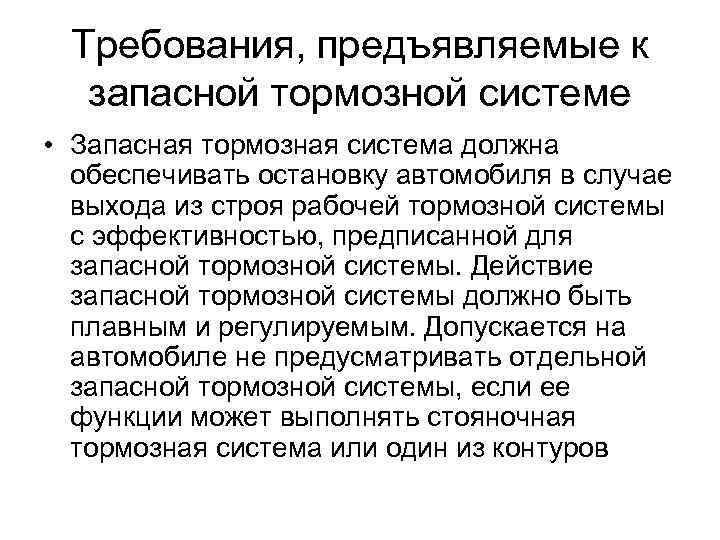 Требования, предъявляемые к запасной тормозной системе

• Запасная тормозная система должна обеспечивать остановку автомобиля в случае выхода из строя рабочей тормозной системы с эффективностью, предписанной для запасной тормозной системы. Действие запасной тормозной системы должно быть плавным и регулируемым. Допускается на автомобиле не предусматривать отдельной запасной тормозной системы, если ее функции может выполнять стояночная тормозная система или один из контуров